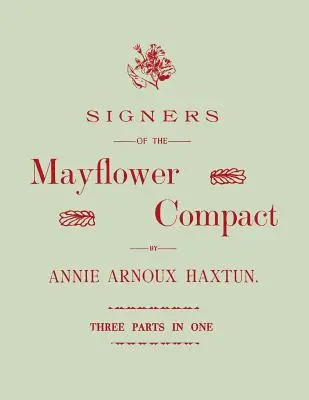 SIGNERS

OF THE

Mayflower

Compact

BY

ANNIE ARNOUX HAXTUN.

THREE PARTS IN ONE